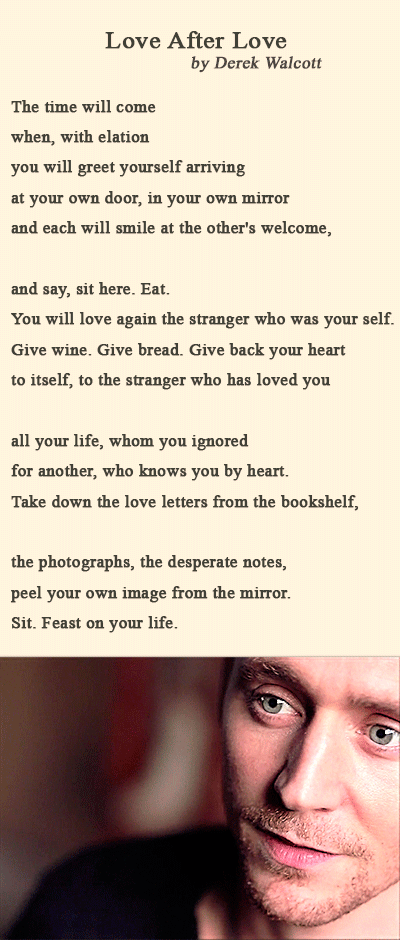 Love After Love
by Derek Walcott

The time will come
when, with elation
you will greet yourself arriving
at your own door, in your own mirror
and each will smile at the other's welcome,

and say, sit here. Eat.
You will love again the stranger who was your self.
Give wine. Give bread. Give back your heart
to itself, to the stranger who has loved you

all your life, whom you ignored
for another, who knows you by heart.
Take down the love letters from the bookshelf,

the photographs, the desperate notes,
peel your own image from the mirror.
Sit. Feast on your life.